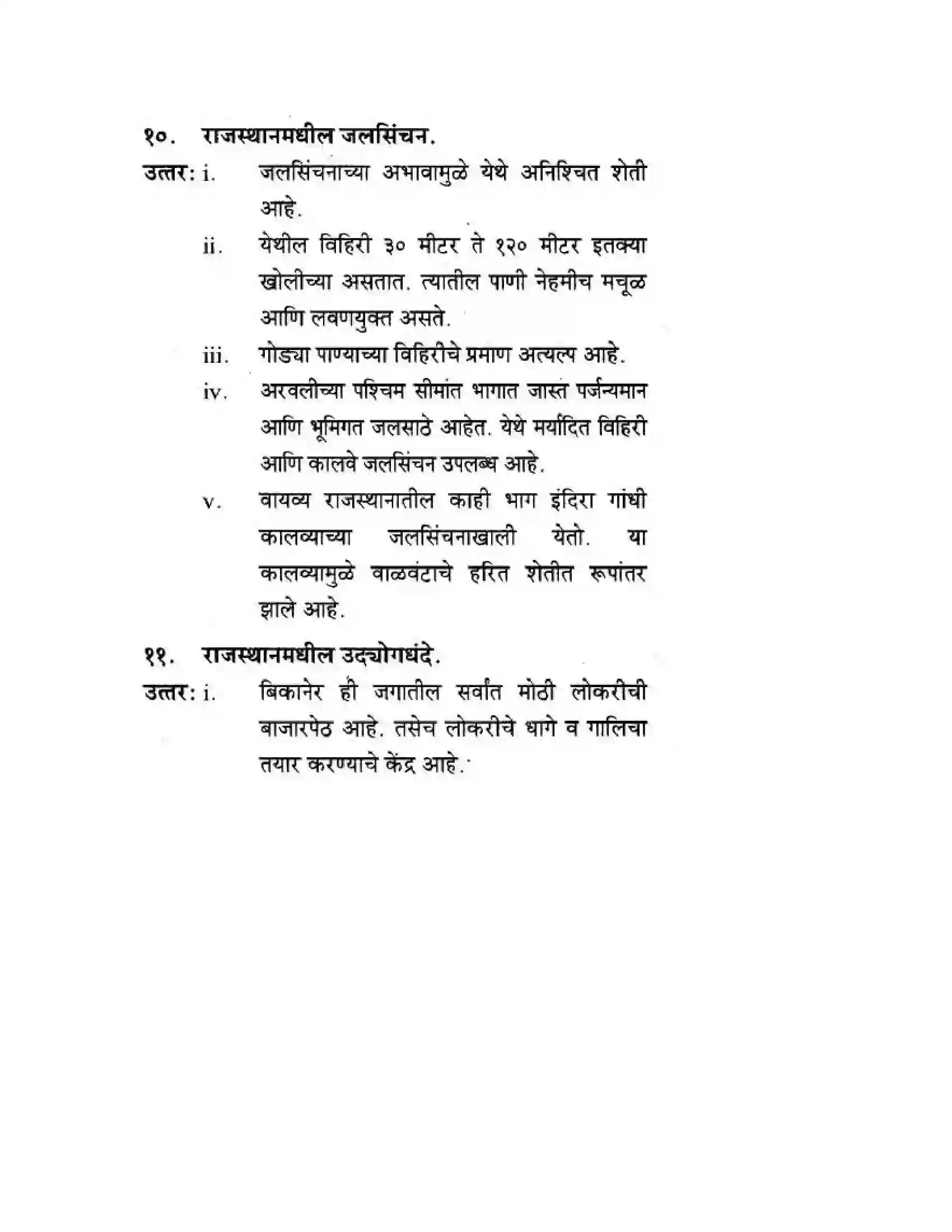 १०. राजस्थानमधील जलसिंचन.

उत्तर: i. जलसिंचनाच्या अभावामुळे येथे अनिश्चित शेती आहे.

ii. येथील विहिरी ३० मीटर ते १२० मीटर इतक्या खोलीच्या असतात. त्यातील पाणी नेहमीच मचूळ आणि लवणयुक्त असते.

iii. गोड्या पाण्याच्या विहिरीचे प्रमाण अत्यल्प आहे.

iv. अरवलीच्या पश्चिम सीमांत भागात जास्त पर्जन्यमान आणि भूमिगत जलसाठे आहेत. येथे मर्यादित विहिरी आणि कालवे जलसिंचन उपलब्ध आहे.

v. वायव्य राजस्थानातील काही भाग इंदिरा गांधी कालव्याच्या जलसिंचनाखाली येतो. या कालव्यामुळे वाळवंटाचे हरित शेतीत रूपांतर झाले आहे.

११. राजस्थानमधील उद्योगधंदे.

उत्तर: i. बिकानेर ही जगातील सर्वांत मोठी लोकरीची बाजारपेठ आहे. तसेच लोकरीचे धागे व गालिचा तयार करण्याचे केंद्र आहे.